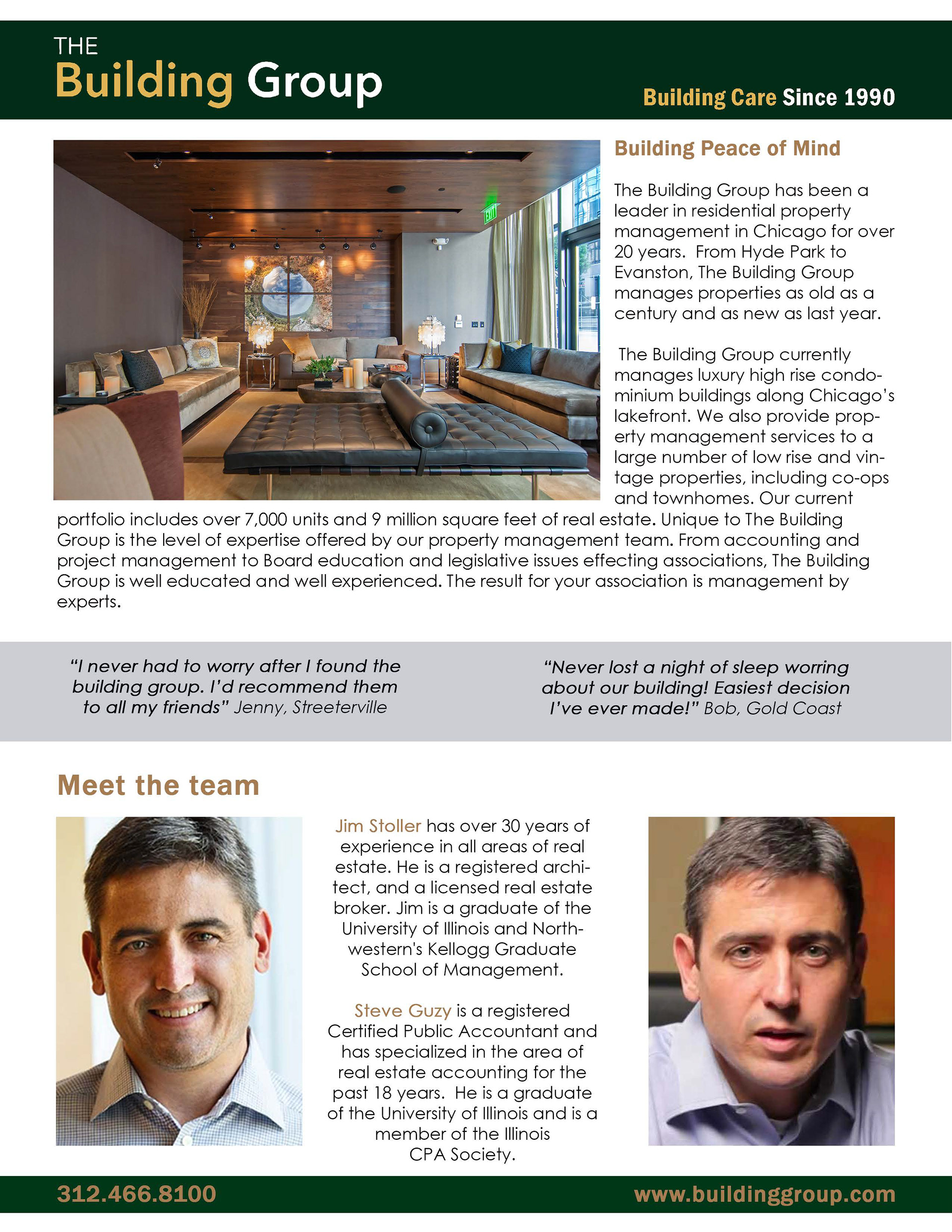 THE
Building Group

Building Care Since 1990

EXIT

Building Peace of Mind

The Building Group has been a leader in residential property management in Chicago for over 20 years. From Hyde Park to Evanston, The Building Group manages properties as old as a century and as new as last year.

The Building Group currently manages luxury high rise condominium buildings along Chicago's lakefront. We also provide property management services to a large number of low rise and vintage properties, including co-ops and townhomes. Our current portfolio includes over 7,000 units and 9 million square feet of real estate. Unique to The Building Group is the level of expertise offered by our property management team. From accounting and project management to Board education and legislative issues effecting associations, The Building Group is well educated and well experienced. The result for your association is management by experts.

"I never had to worry after I found the building group. I'd recommend them to all my friends" Jenny, Streeterville

"Never lost a night of sleep worring about our building! Easiest decision I've ever made!" Bob, Gold Coast

Meet the team

Jim Stoller has over 30 years of experience in all areas of real estate. He is a registered architect, and a licensed real estate broker. Jim is a graduate of the University of Illinois and Northwestern's Kellogg Graduate School of Management.

Steve Guzy is a registered Certified Public Accountant and has specialized in the area of real estate accounting for the past 18 years. He is a graduate of the University of Illinois and is a member of the Illinois CPA Society.

312.466.8100

www.buildinggroup.com